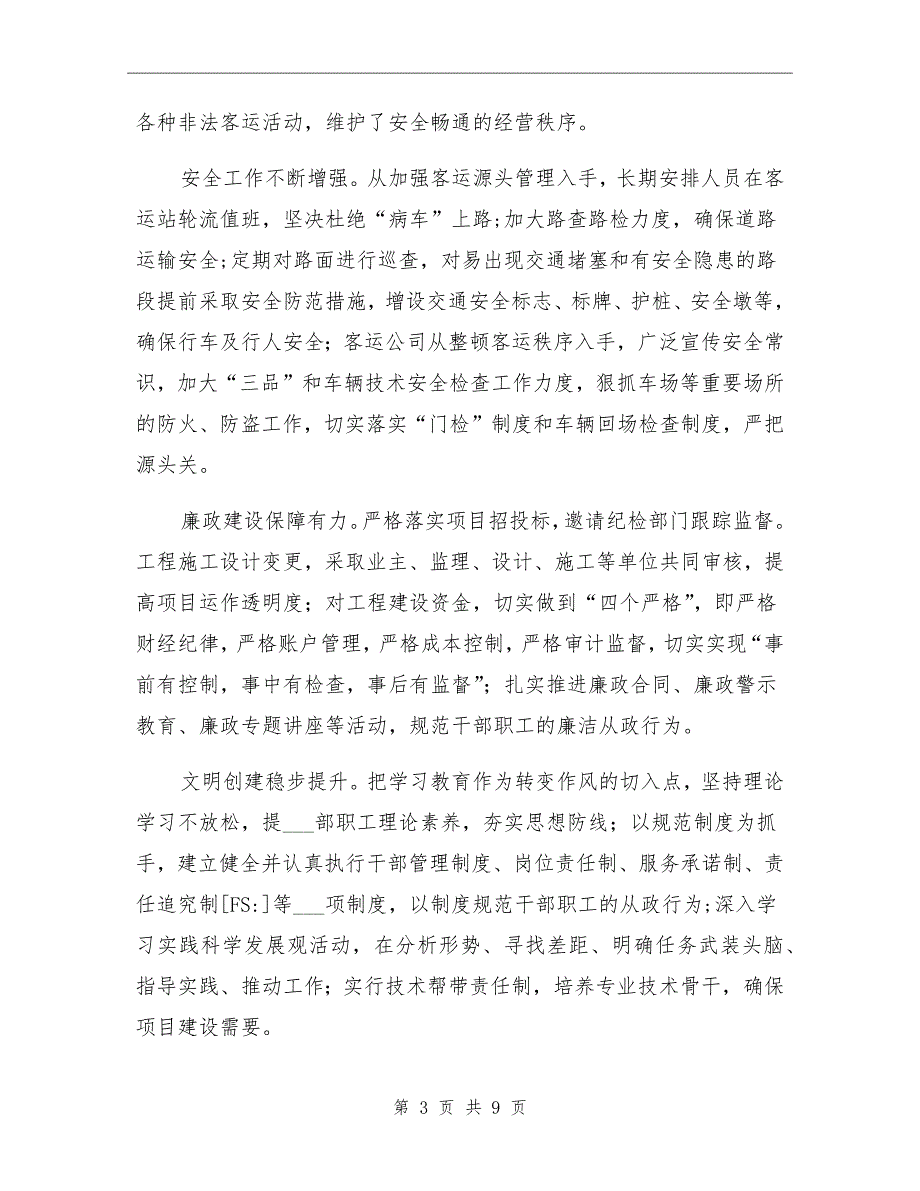 各种非法客运活动，维护了安全畅通的经营秩序。

安全工作不断增强。从加强客运源头管理入手，长期安排人员在客运站轮流值班，坚决杜绝“病车”上路;加大路查路检力度，确保道路运输安全;定期对路面进行巡查，对易出现交通堵塞和有安全隐患的路段提前采取安全防范措施，增设交通安全标志、标牌、护桩、安全墩等，确保行车及行人安全；客运公司从整顿客运秩序入手，广泛宣传安全常识，加大“三品”和车辆技术安全检查工作力度，狠抓车场等重要场所的防火、防盗工作，切实落实“门检”制度和车辆回场检查制度，严把源头关。

廉政建设保障有力。严格落实项目招投标，邀请纪检部门跟踪监督。工程施工设计变更，采取业主、监理、设计、施工等单位共同审核，提高项目运作透明度；对工程建设资金，切实做到“四个严格”，即严格财经纪律，严格账户管理，严格成本控制，严格审计监督，切实实现“事前有控制，事中有检查，事后有监督”；扎实推进廉政合同、廉政警示教育、廉政专题讲座等活动，规范干部职工的廉洁从政行为。

文明创建稳步提升。把学习教育作为转变作风的切入点，坚持理论学习不放松，提___部职工理论素养，夯实思想防线；以规范制度为抓手，建立健全并认真执行干部管理制度、岗位责任制、服务承诺制、责任追究制[FS:]等___项制度，以制度规范干部职工的从政行为;深入学习实践科学发展观活动，在分析形势、寻找差距、明确任务武装头脑、指导实践、推动工作；实行技术帮带责任制，培养专业技术骨干，确保项目建设需要。

第 3 页 共 9 页